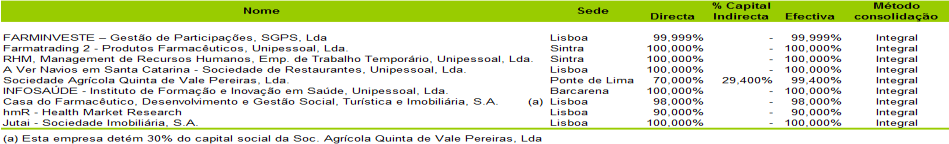 | Nome | Sede | % Capital Directa | % Capital Indirecta | % Capital Efectiva | Método consolidação |
|---|---|---|---|---|---|
| FARMINVESTE – Gestão de Participações, SGPS, Lda | Lisboa | 99,999% | - | 99,999% | Integral |
| Farmatrading 2 - Produtos Farmacêuticos, Unipessoal, Lda. | Sintra | 100,000% | - | 100,000% | Integral |
| RHM, Management de Recursos Humanos, Emp. de Trabalho Temporário, Unipessoal, Lda. | Sintra | 100,000% | - | 100,000% | Integral |
| A Ver Navios em Santa Catarina - Sociedade de Restaurantes, Unipessoal, Lda. | Lisboa | 100,000% | - | 100,000% | Integral |
| Sociedade Agrícola Quinta de Vale Pereiras, Lda. | Ponte de Lima | 70,000% | 29,400% | 99,400% | Integral |
| INFOSAÚDE - Instituto de Formação e Inovação em Saúde, Unipessoal, Lda. | Barcarena | 100,000% | - | 100,000% | Integral |
| Casa do Farmacêutico, Desenvolvimento e Gestão Social, Turística e Imobiliária, S.A. (a) | Lisboa | 98,000% | - | 98,000% | Integral |
| hmR - Health Market Research | Lisboa | 90,000% | - | 90,000% | Integral |
| Jutai - Sociedade Imobiliária, S.A. | Lisboa | 100,000% | - | 100,000% | Integral |

(a) Esta empresa detém 30% do capital social da Soc. Agrícola Quinta de Vale Pereiras, Lda